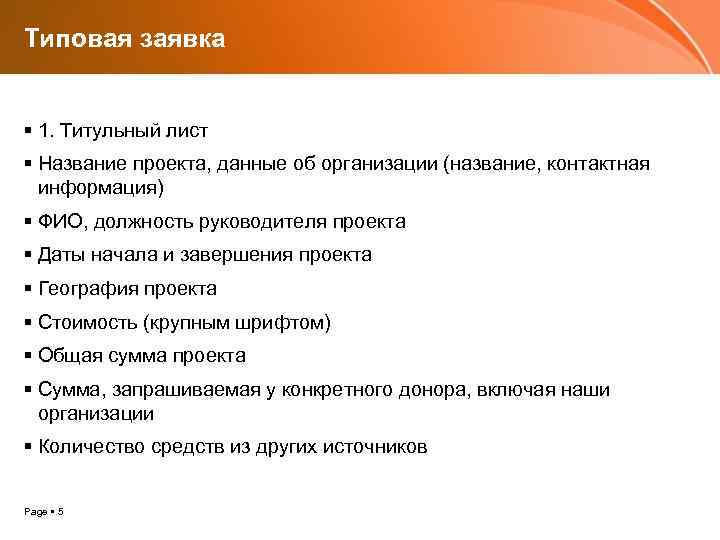 Типовая заявка

▪ 1. Титульный лист

▪ Название проекта, данные об организации (название, контактная информация)

▪ ФИО, должность руководителя проекта

▪ Даты начала и завершения проекта

▪ География проекта

▪ Стоимость (крупным шрифтом)

▪ Общая сумма проекта

▪ Сумма, запрашиваемая у конкретного донора, включая наши организации

▪ Количество средств из других источников

Page ▪ 5